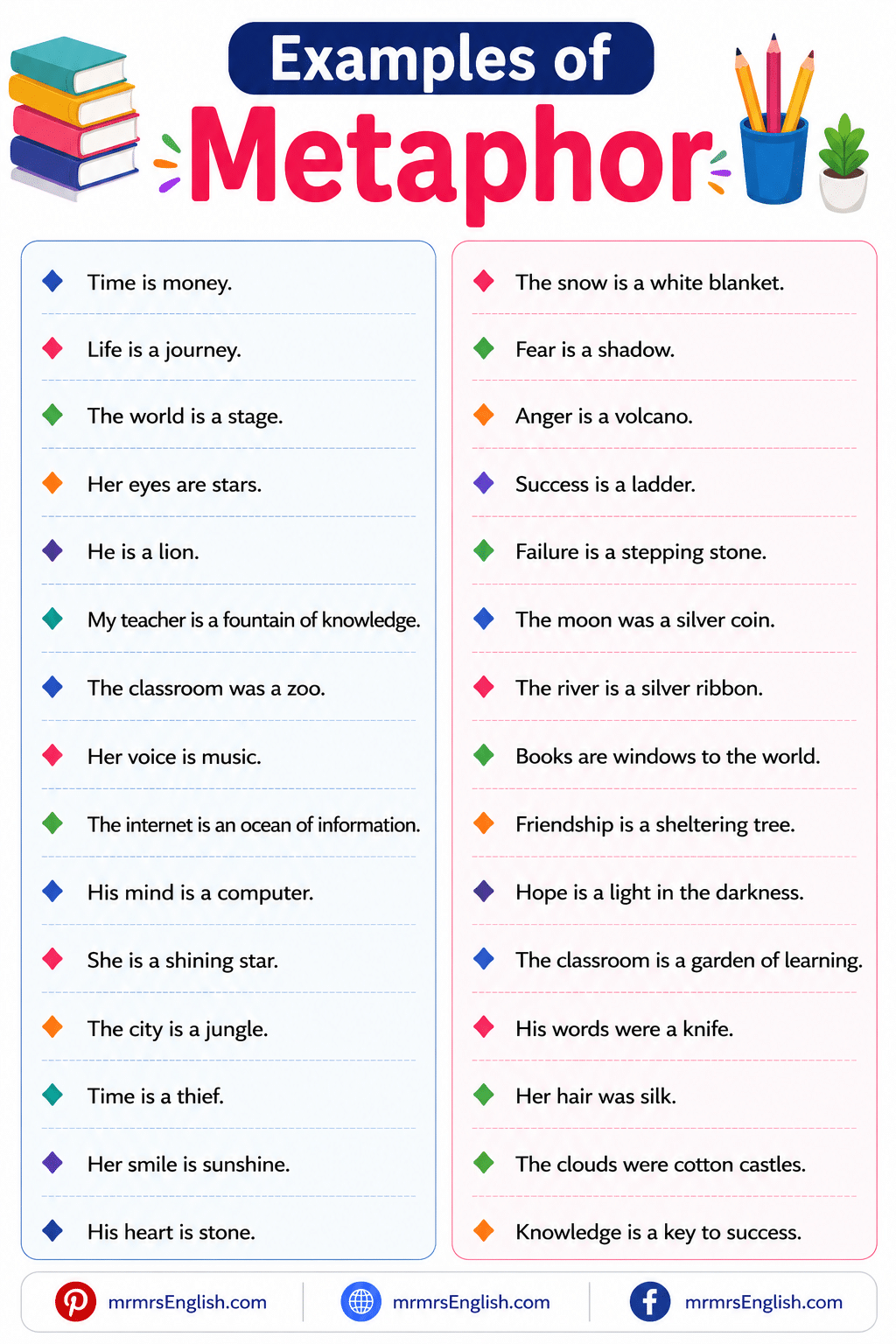 Examples of
Metaphor

Time is money.
Life is a journey.
The world is a stage.
Her eyes are stars.
He is a lion.
My teacher is a fountain of knowledge.
The classroom was a zoo.
Her voice is music.
The internet is an ocean of information.
His mind is a computer.
She is a shining star.
The city is a jungle.
Time is a thief.
Her smile is sunshine.
His heart is stone.

The snow is a white blanket.
Fear is a shadow.
Anger is a volcano.
Success is a ladder.
Failure is a stepping stone.
The moon was a silver coin.
The river is a silver ribbon.
Books are windows to the world.
Friendship is a sheltering tree.
Hope is a light in the darkness.
The classroom is a garden of learning.
His words were a knife.
Her hair was silk.
The clouds were cotton castles.
Knowledge is a key to success.

mrmrsEnglish.com mrmrsEnglish.com mrmrsEnglish.com